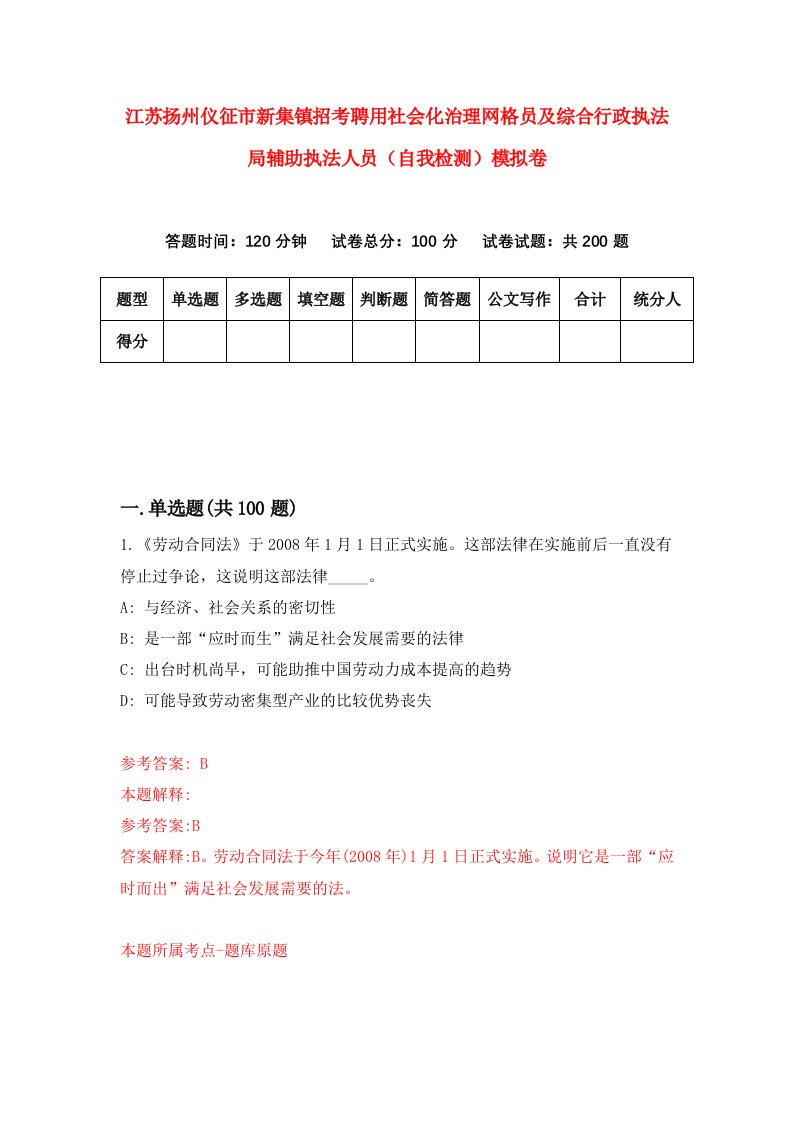 江苏扬州仪征市新集镇招考聘用社会化治理网格员及综合行政执法局辅助执法人员（自我检测）模拟卷

答题时间：120 分钟　　试卷总分：100 分　　试卷试题：共 200 题

| 题型 | 单选题 | 多选题 | 填空题 | 判断题 | 简答题 | 公文写作 | 合计 | 统分人 |
|---|---|---|---|---|---|---|---|---|
| 得分 | | | | | | | | |

一.单选题(共 100 题)

1.《劳动合同法》于 2008 年 1 月 1 日正式实施。这部法律在实施前后一直没有停止过争论，这说明这部法律_____。

A: 与经济、社会关系的密切性

B: 是一部“应时而生”满足社会发展需要的法律

C: 出台时机尚早，可能助推中国劳动力成本提高的趋势

D: 可能导致劳动密集型产业的比较优势丧失

参考答案: B

本题解释:

参考答案:B

答案解释:B。劳动合同法于今年(2008 年)1 月 1 日正式实施。说明它是一部“应时而出”满足社会发展需要的法。

本题所属考点-题库原题